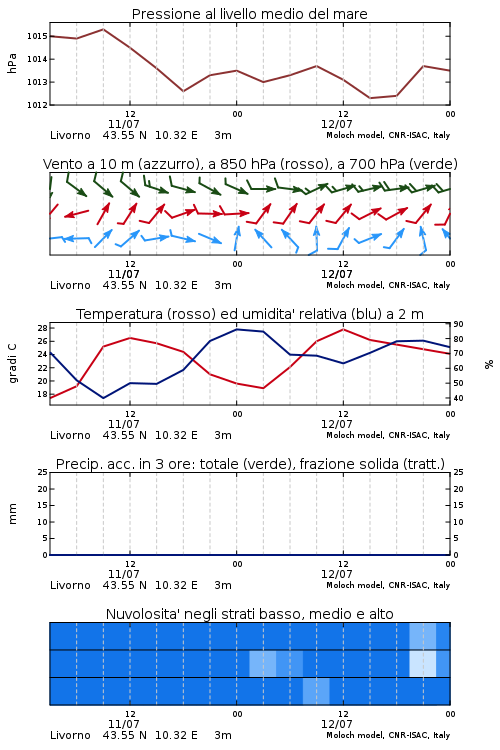 Pressione al livello medio del mare

hPa

1015
1014
1013
1012

12
11/07
00
12
12/07
00

Livorno 43.55 N 10.32 E 3m
Moloch model, CNR-ISAC, Italy

Vento a 10 m (azzurro), a 850 hPa (rosso), a 700 hPa (verde)

12
11/07
00
12
12/07
00

Livorno 43.55 N 10.32 E 3m
Moloch model, CNR-ISAC, Italy

Temperatura (rosso) ed umidita' relativa (blu) a 2 m

gradi C

28
26
24
22
20
18

90
80
70
60
50
40

%

12
11/07
00
12
12/07
00

Livorno 43.55 N 10.32 E 3m
Moloch model, CNR-ISAC, Italy

Precip. acc. in 3 ore: totale (verde), frazione solida (tratt.)

mm

25
20
15
10
5
0

25
20
15
10
5
0

12
11/07
00
12
12/07
00

Livorno 43.55 N 10.32 E 3m
Moloch model, CNR-ISAC, Italy

Nuvolosita' negli strati basso, medio e alto

12
11/07
00
12
12/07
00

Livorno 43.55 N 10.32 E 3m
Moloch model, CNR-ISAC, Italy